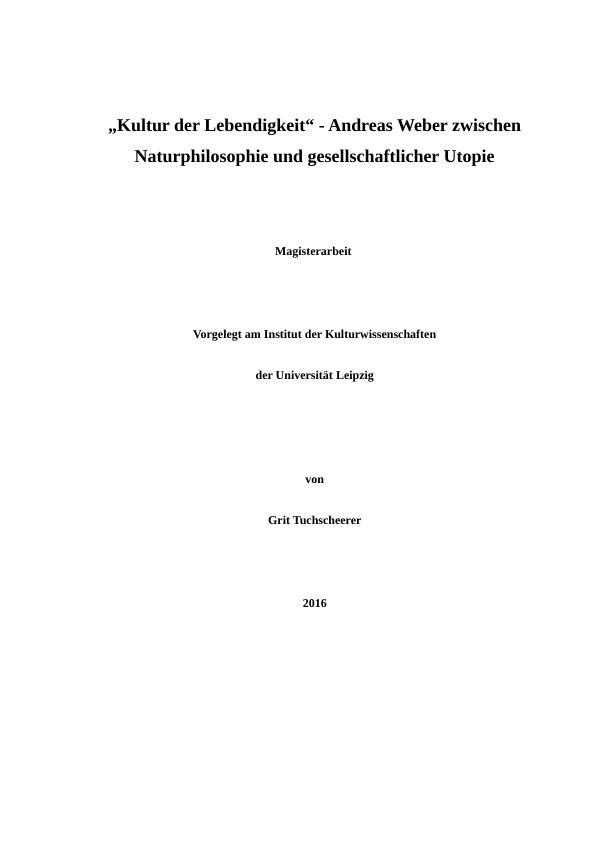 „Kultur der Lebendigkeit“ - Andreas Weber zwischen Naturphilosophie und gesellschaftlicher Utopie

Magisterarbeit

Vorgelegt am Institut der Kulturwissenschaften

der Universität Leipzig

von

Grit Tuchscheerer

2016